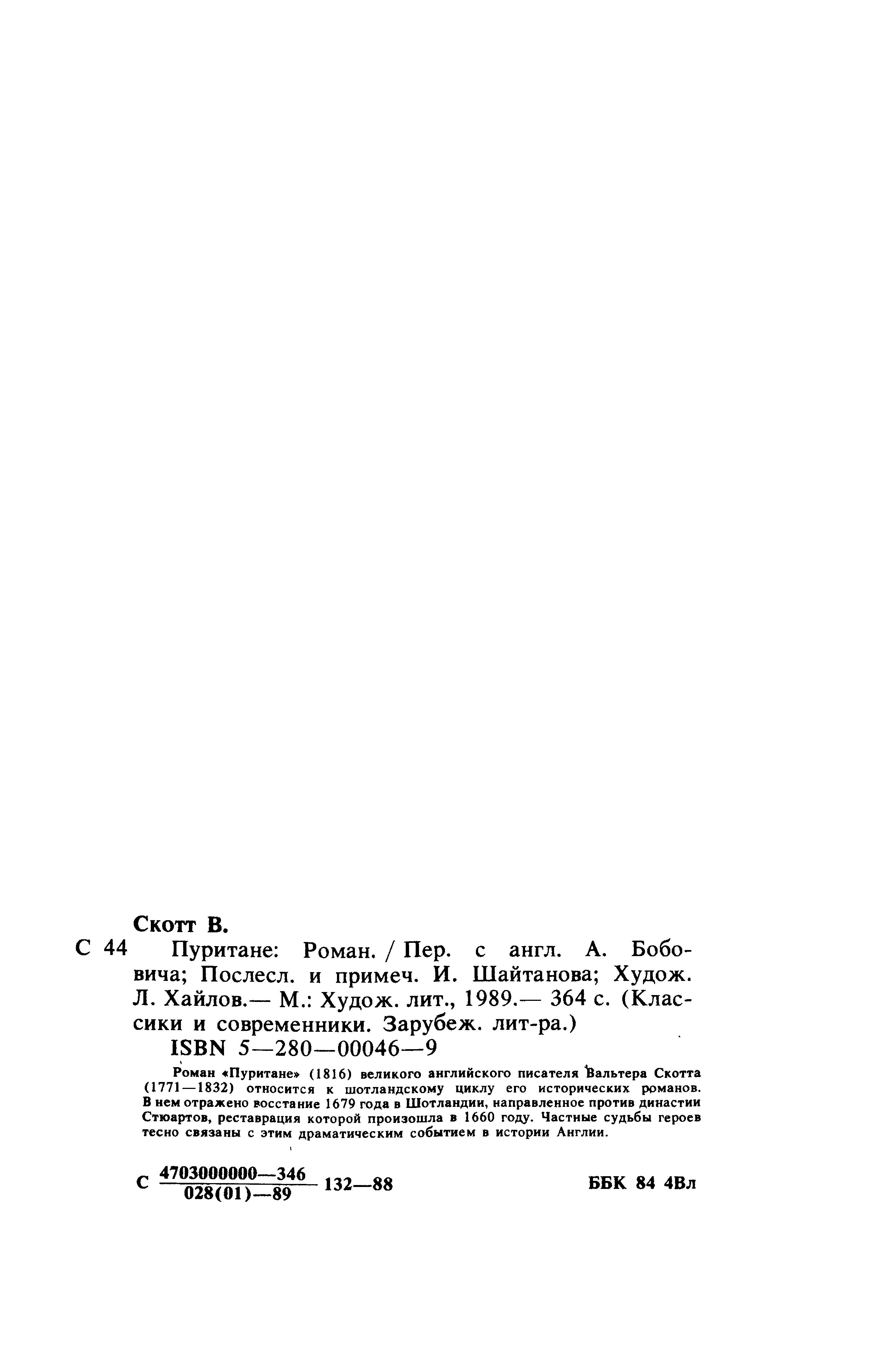 Скотт В.

С 44 Пуритане: Роман. / Пер. с англ. А. Бобовича; Послесл. и примеч. И. Шайтанова; Худож. Л. Хайлов.— М.: Худож. лит., 1989.— 364 с. (Классики и современники. Зарубеж. лит-ра.)

ISBN 5—280—00046—9

Роман «Пуритане» (1816) великого английского писателя Вальтера Скотта (1771—1832) относится к шотландскому циклу его исторических романов. В нем отражено восстание 1679 года в Шотландии, направленное против династии Стюартов, реставрация которой произошла в 1660 году. Частные судьбы героев тесно связаны с этим драматическим событием в истории Англии.

С $\frac{4703000000—346}{028(01)—89}$ 132—88 ББК 84 4Вл